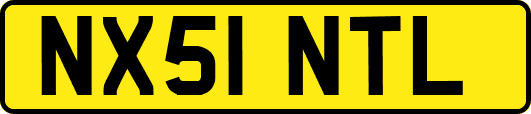 NX51 NTL